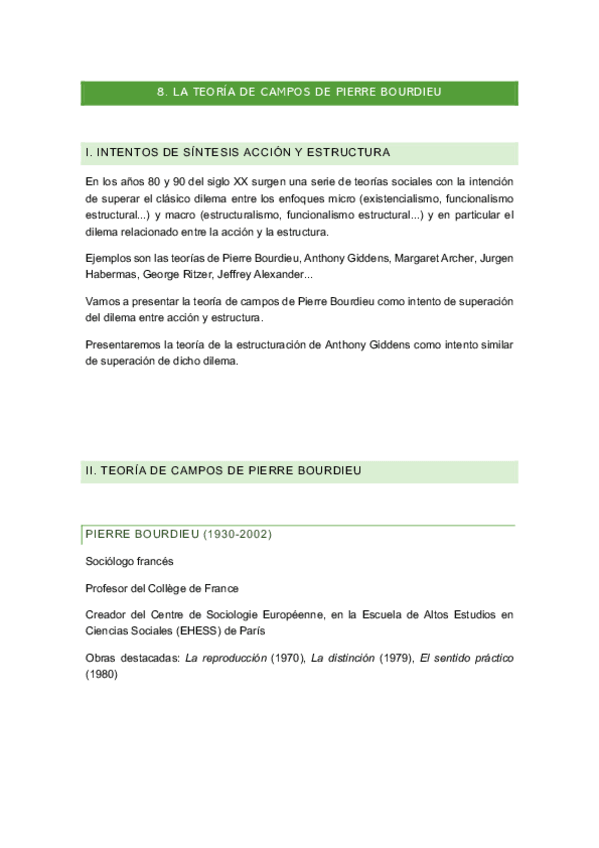 8. LA TEORÍA DE CAMPOS DE PIERRE BOURDIEU

I. INTENTOS DE SÍNTESIS ACCIÓN Y ESTRUCTURA

En los años 80 y 90 del siglo XX surgen una serie de teorías sociales con la intención de superar el clásico dilema entre los enfoques micro (existencialismo, funcionalismo estructural...) y macro (estructuralismo, funcionalismo estructural...) y en particular el dilema relacionado entre la acción y la estructura.

Ejemplos son las teorías de Pierre Bourdieu, Anthony Giddens, Margaret Archer, Jurgen Habermas, George Ritzer, Jeffrey Alexander...

Vamos a presentar la teoría de campos de Pierre Bourdieu como intento de superación del dilema entre acción y estructura.

Presentaremos la teoría de la estructuración de Anthony Giddens como intento similar de superación de dicho dilema.

II. TEORÍA DE CAMPOS DE PIERRE BOURDIEU

PIERRE BOURDIEU (1930-2002)

Sociólogo francés

Profesor del Collège de France

Creador del Centre de Sociologie Européenne, en la Escuela de Altos Estudios en Ciencias Sociales (EHESS) de París

Obras destacadas: La reproducción (1970), La distinción (1979), El sentido práctico (1980)